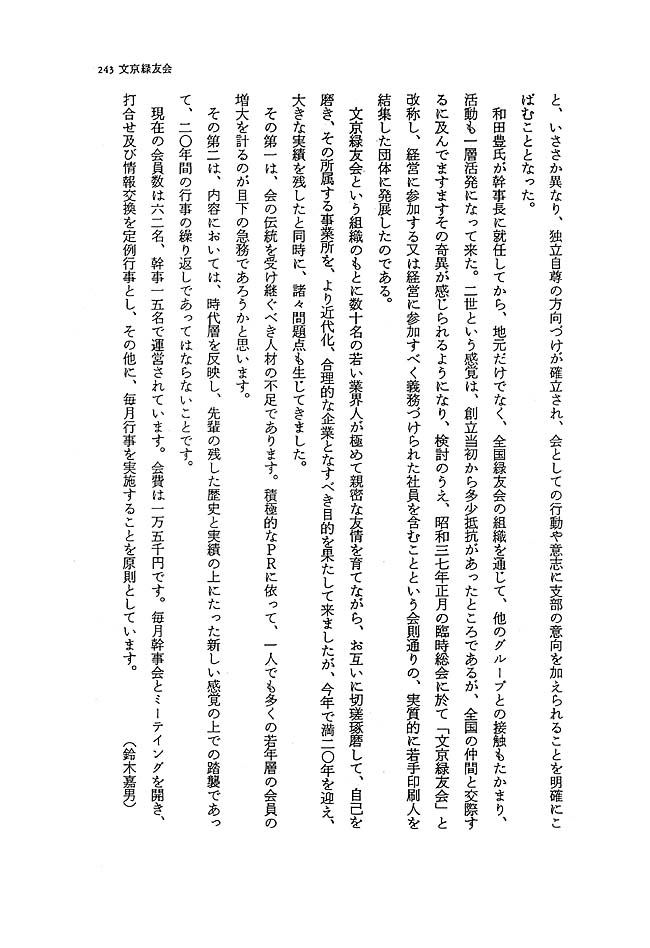 243 文京緑友会

と、いささか異なり、独立自尊の方向づけが確立され、会としての行動や意志に支部の意向を加えられることを明確にこばむこととなった。

和田豊氏が幹事長に就任してから、地元だけでなく、全国緑友会の組織を通じて、他のグループとの接触もたかまり、活動も一層活発になって来た。二世という感覚は、創立当初から多少抵抗があったところであるが、全国の仲間と交際するに及んでますますその奇異が感じられるようになり、検討のうえ、昭和三七年正月の臨時総会に於て「文京緑友会」と改称し、経営に参加する又は経営に参加すべく義務づけられた社員を含むことという会則通りの、実質的に若手印刷人を結集した団体に発展したのである。

文京緑友会という組織のもとに数十名の若い業界人が極めて親密な友情を育てながら、お互いに切磋琢磨して、自己を磨き、その所属する事業所を、より近代化、合理的な企業となすべき目的を果たして来ましたが、今年で満二〇年を迎え、大きな実績を残したと同時に、諸々問題点も生じてきました。

その第一は、会の伝統を受け継ぐべき人材の不足であります。積極的なPRに依って、一人でも多くの若年層の会員の増大を計るのが目下の急務であろうかと思います。

その第二は、内容においては、時代層を反映し、先輩の残した歴史と実績の上にたった新しい感覚の上での踏襲であって、二〇年間の行事の繰り返しであってはならないことです。

現在の会員数は六二名、幹事一五名で運営されています。会費は一万五千円です。毎月幹事会とミーティングを開き、打合せ及び情報交換を定例行事とし、その他に、毎月行事を実施することを原則としています。

（鈴木嘉男）